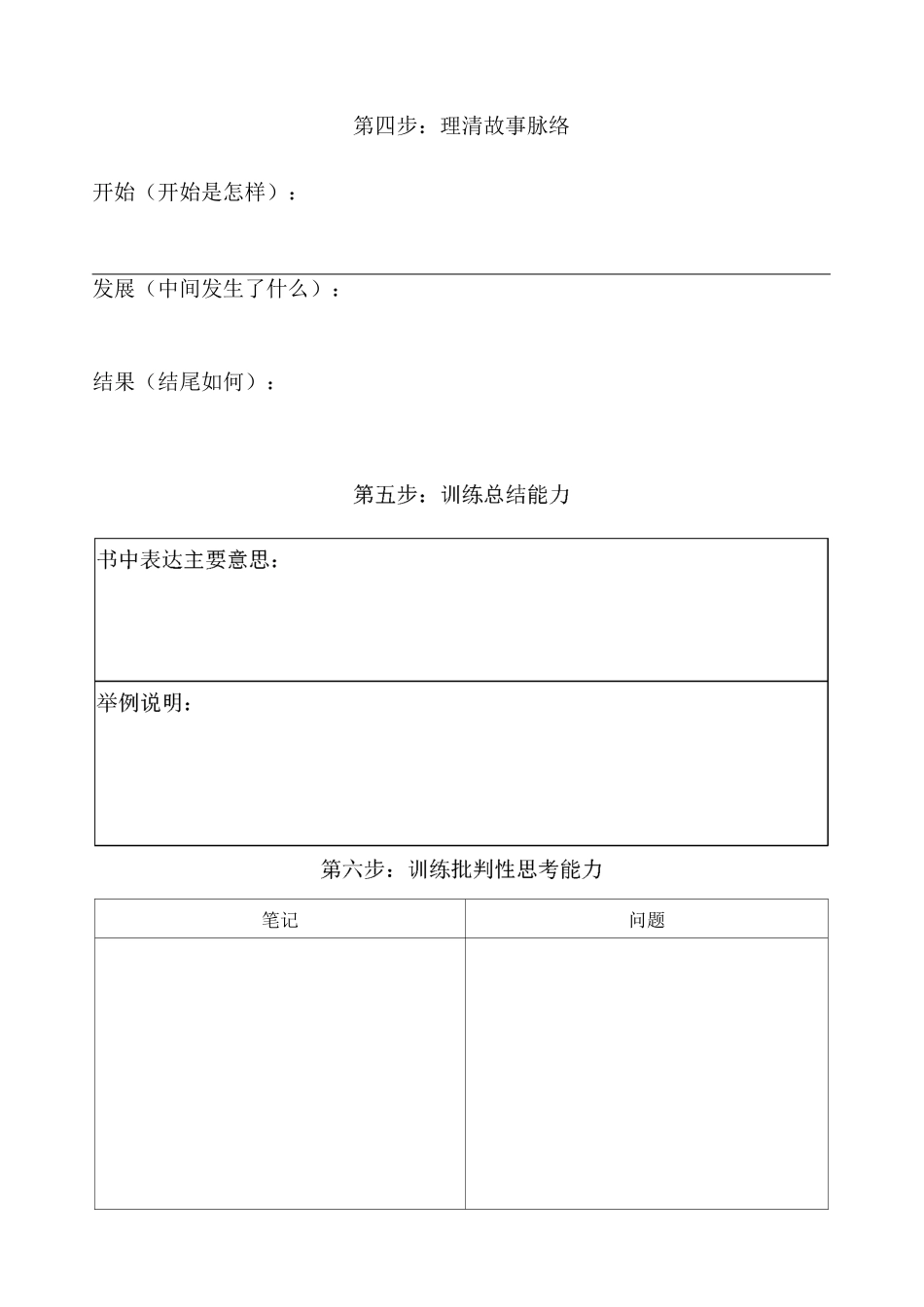 第四步：理清故事脉络

开始（开始是怎样）：

发展（中间发生了什么）：

结果（结尾如何）：

第五步：训练总结能力

| 书中表达主要意思： |
|---|
| 举例说明： |

第六步：训练批判性思考能力

| 笔记 | 问题 |
|---|---|
|  |  |